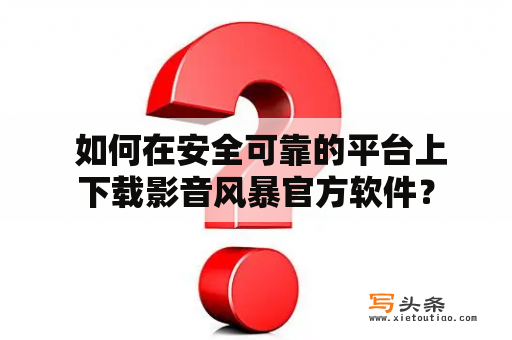 如何在安全可靠的平台上下载影音风暴官方软件？

写头条
www.xietoutiao.com